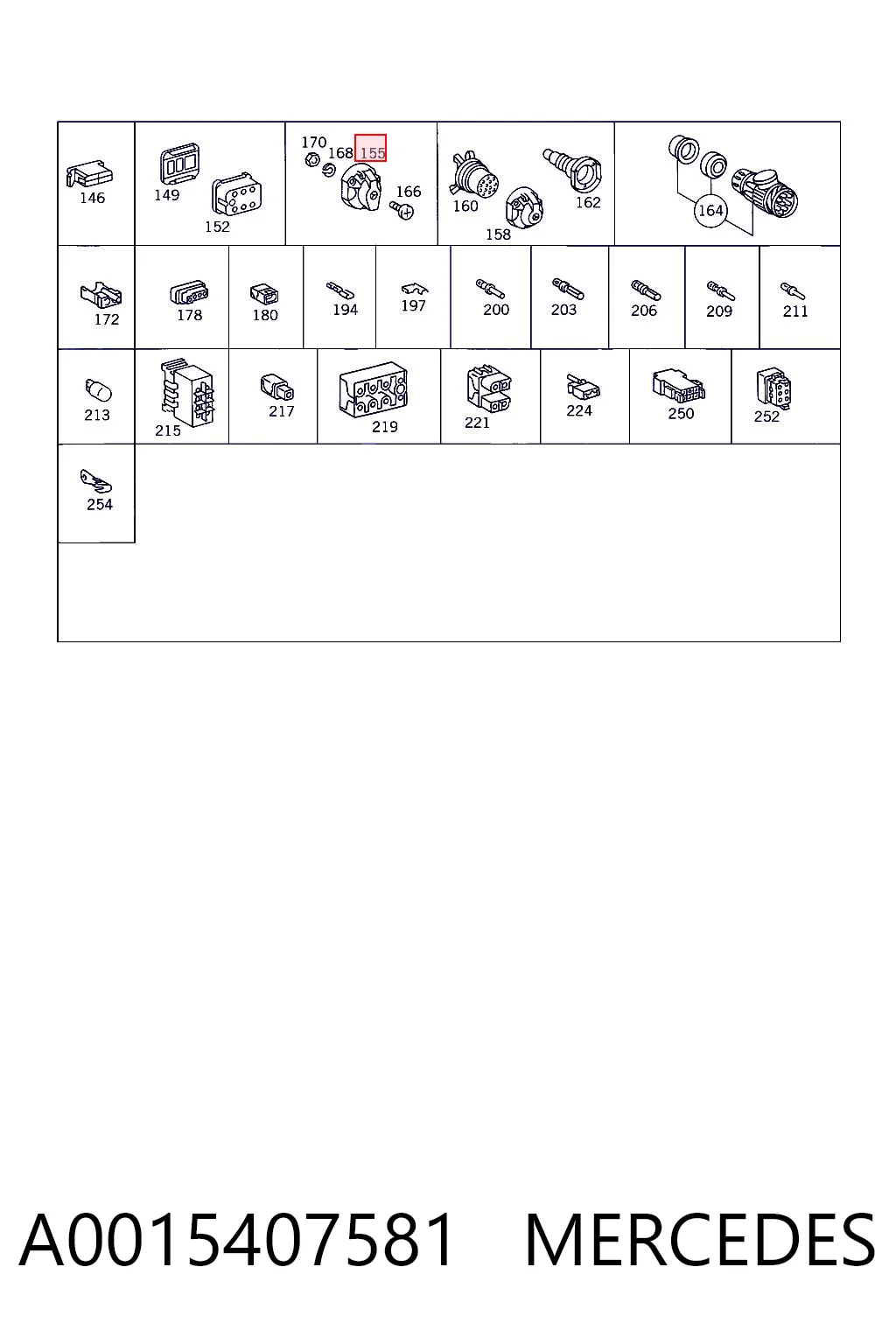 146
149
152
170
168
155
166
160
158
162
164
172
178
180
194
197
200
203
206
209
211
213
215
217
219
221
224
250
252
254

A0015407581 MERCEDES